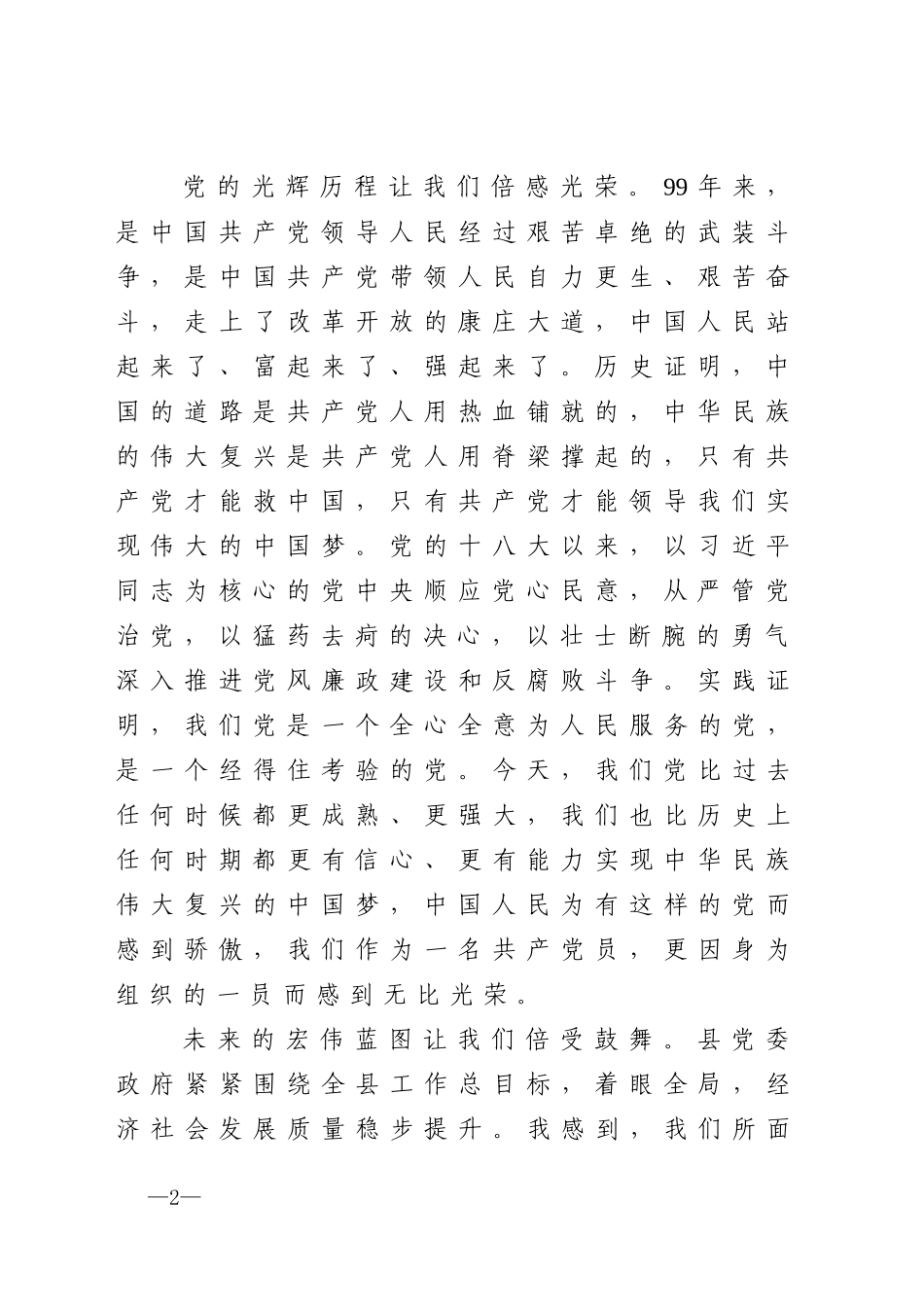 党的光辉历程让我们倍感光荣。99年来，是中国共产党领导人民经过艰苦卓绝的武装斗争，是中国共产党带领人民自力更生、艰苦奋斗，走上了改革开放的康庄大道，中国人民站起来了、富起来了、强起来了。历史证明，中国的道路是共产党人用热血铺就的，中华民族的伟大复兴是共产党人用脊梁撑起的，只有共产党才能救中国，只有共产党才能领导我们实现伟大的中国梦。党的十八大以来，以习近平同志为核心的党中央顺应党心民意，从严管党治党，以猛药去疴的决心，以壮士断腕的勇气深入推进党风廉政建设和反腐败斗争。实践证明，我们党是一个全心全意为人民服务的党，是一个经得住考验的党。今天，我们党比过去任何时候都更成熟、更强大，我们也比历史上任何时期都更有信心、更有能力实现中华民族伟大复兴的中国梦，中国人民为有这样的党而感到骄傲，我们作为一名共产党员，更因身为组织的一员而感到无比光荣。

未来的宏伟蓝图让我们倍受鼓舞。县党委政府紧紧围绕全县工作总目标，着眼全局，经济社会发展质量稳步提升。我感到，我们所面

—2—